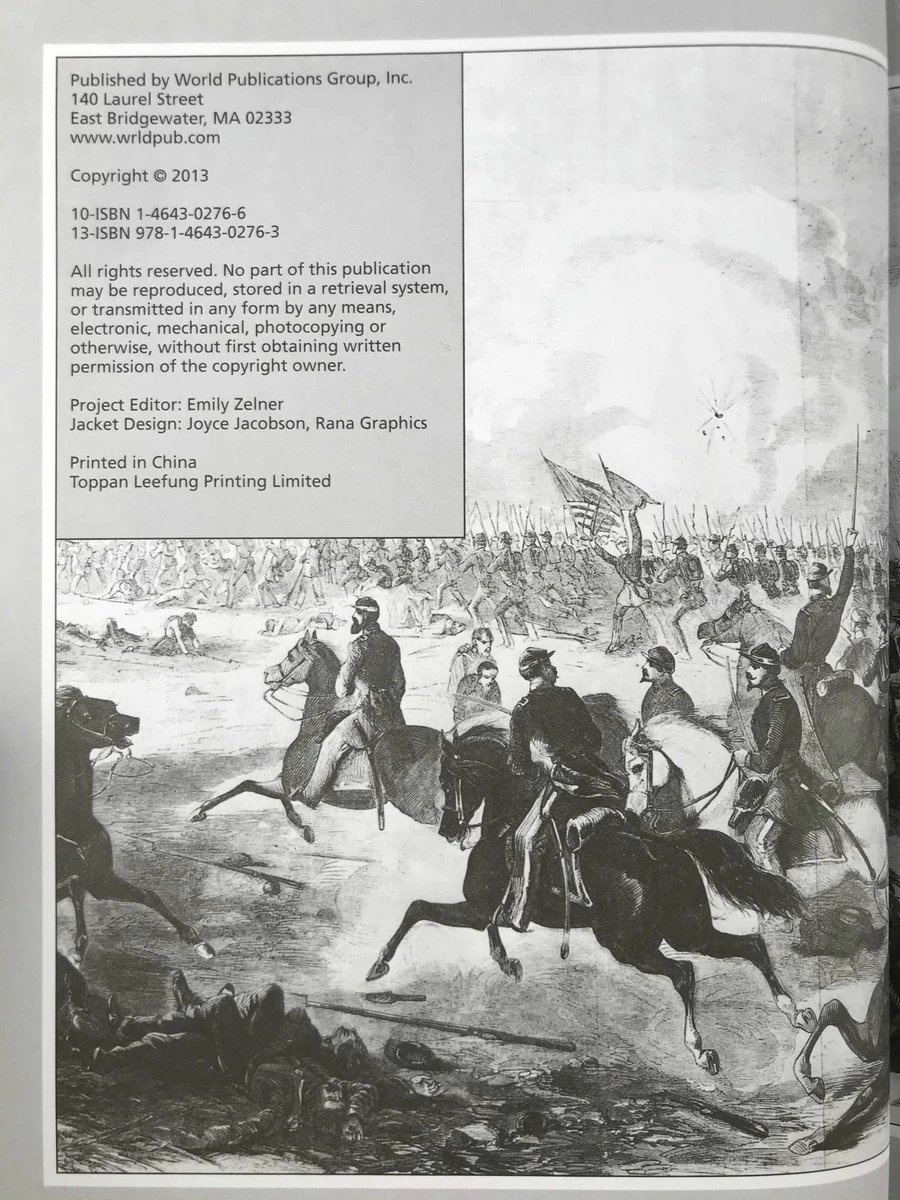 Published by World Publications Group, Inc.
140 Laurel Street
East Bridgewater, MA 02333
www.wrldpub.com

Copyright © 2013

10-ISBN 1-4643-0276-6
13-ISBN 978-1-4643-0276-3

All rights reserved. No part of this publication may be reproduced, stored in a retrieval system, or transmitted in any form by any means, electronic, mechanical, photocopying or otherwise, without first obtaining written permission of the copyright owner.

Project Editor: Emily Zelner
Jacket Design: Joyce Jacobson, Rana Graphics

Printed in China
Toppan Leefung Printing Limited